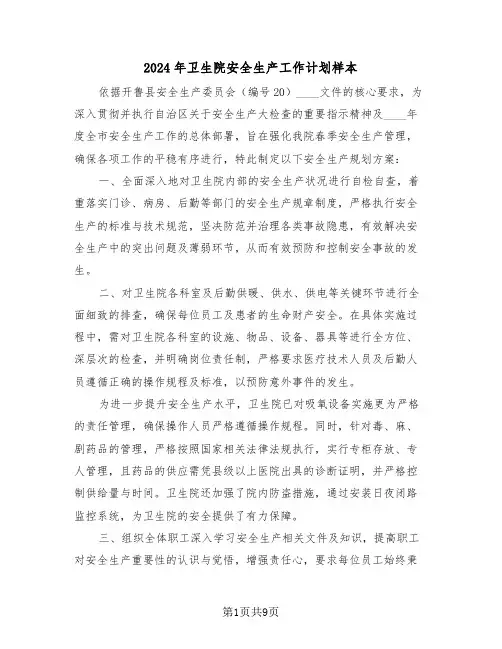 2024年卫生院安全生产工作计划样本

依据开鲁县安全生产委员会（编号20）____文件的核心要求，为深入贯彻并执行自治区关于安全生产大检查的重要指示精神及____年度全市安全生产工作的总体部署，旨在强化我院春季安全生产管理，确保各项工作的平稳有序进行，特此制定以下安全生产规划方案：

一、全面深入地对卫生院内部的安全生产状况进行自检自查，着重落实门诊、病房、后勤等部门的安全生产规章制度，严格执行安全生产的标准与技术规范，坚决防范并治理各类事故隐患，有效解决安全生产中的突出问题及薄弱环节，从而有效预防和控制安全事故的发生。

二、对卫生院各科室及后勤供暖、供水、供电等关键环节进行全面细致的排查，确保每位员工及患者的生命财产安全。在具体实施过程中，需对卫生院各科室的设施、物品、设备、器具等进行全方位、深层次的检查，并明确岗位责任制，严格要求医疗技术人员及后勤人员遵循正确的操作规程及标准，以预防意外事件的发生。

为进一步提升安全生产水平，卫生院已对吸氧设备实施更为严格的责任管理，确保操作人员严格遵循操作规程。同时，针对毒、麻、剧药品的管理，严格按照国家相关法律法规执行，实行专柜存放、专人管理，且药品的供应需凭县级以上医院出具的诊断证明，并严格控制供给量与时间。卫生院还加强了院内防盗措施，通过安装日夜闭路监控系统，为卫生院的安全提供了有力保障。

三、组织全体职工深入学习安全生产相关文件及知识，提高职工对安全生产重要性的认识与觉悟，增强责任心，要求每位员工始终秉

第1页共9页